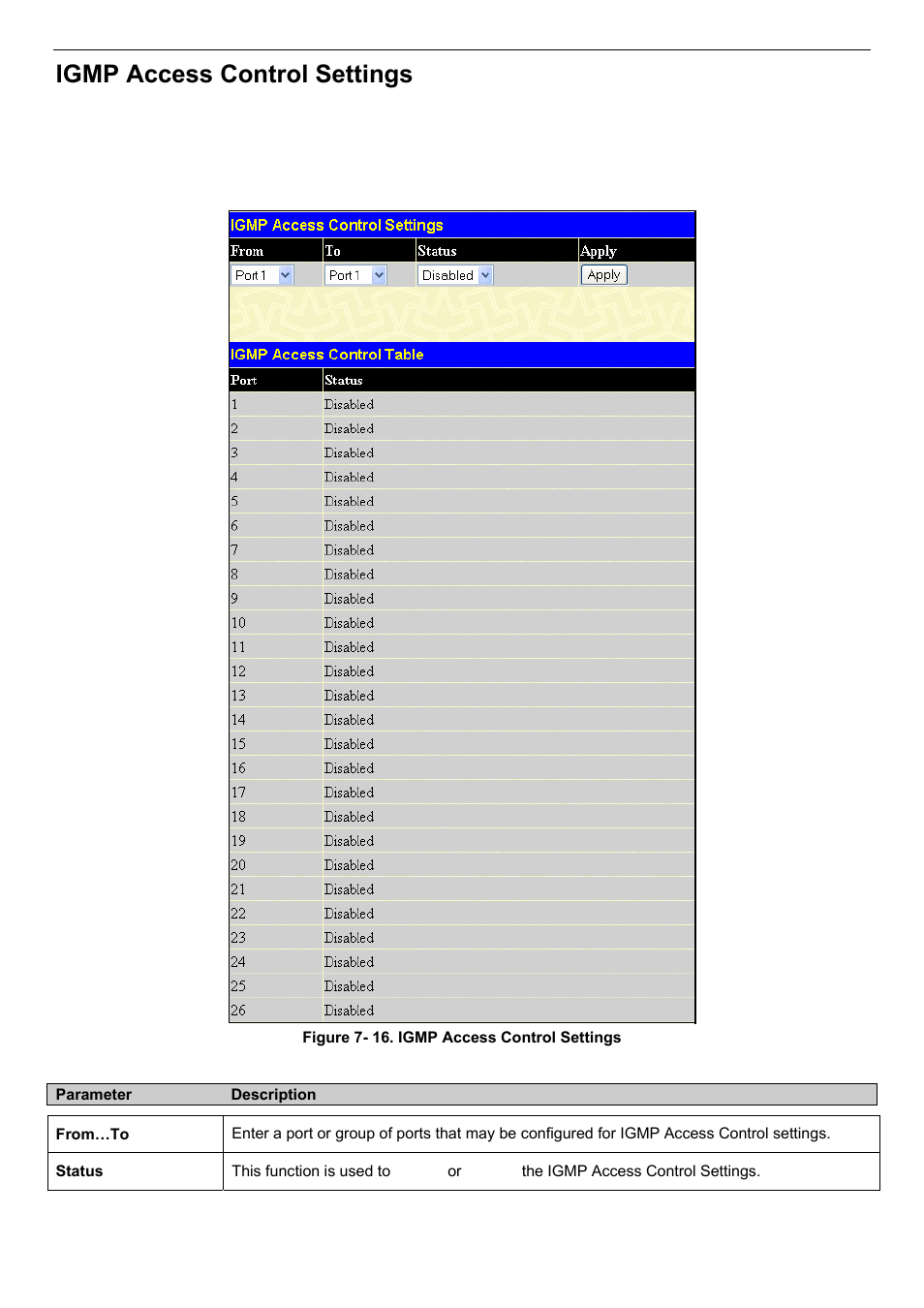 IGMP Access Control Settings

IGMP Access Control Settings

| From | To | Status | Apply |
|---|---|---|---|
| Port 1 | Port 1 | Disabled | Apply |

IGMP Access Control Table

| Port | Status |
|---|---|
| 1 | Disabled |
| 2 | Disabled |
| 3 | Disabled |
| 4 | Disabled |
| 5 | Disabled |
| 6 | Disabled |
| 7 | Disabled |
| 8 | Disabled |
| 9 | Disabled |
| 10 | Disabled |
| 11 | Disabled |
| 12 | Disabled |
| 13 | Disabled |
| 14 | Disabled |
| 15 | Disabled |
| 16 | Disabled |
| 17 | Disabled |
| 18 | Disabled |
| 19 | Disabled |
| 20 | Disabled |
| 21 | Disabled |
| 22 | Disabled |
| 23 | Disabled |
| 24 | Disabled |
| 25 | Disabled |
| 26 | Disabled |

Figure 7- 16. IGMP Access Control Settings

| Parameter | Description |
|---|---|
| From…To | Enter a port or group of ports that may be configured for IGMP Access Control settings. |
| Status | This function is used to or the IGMP Access Control Settings. |